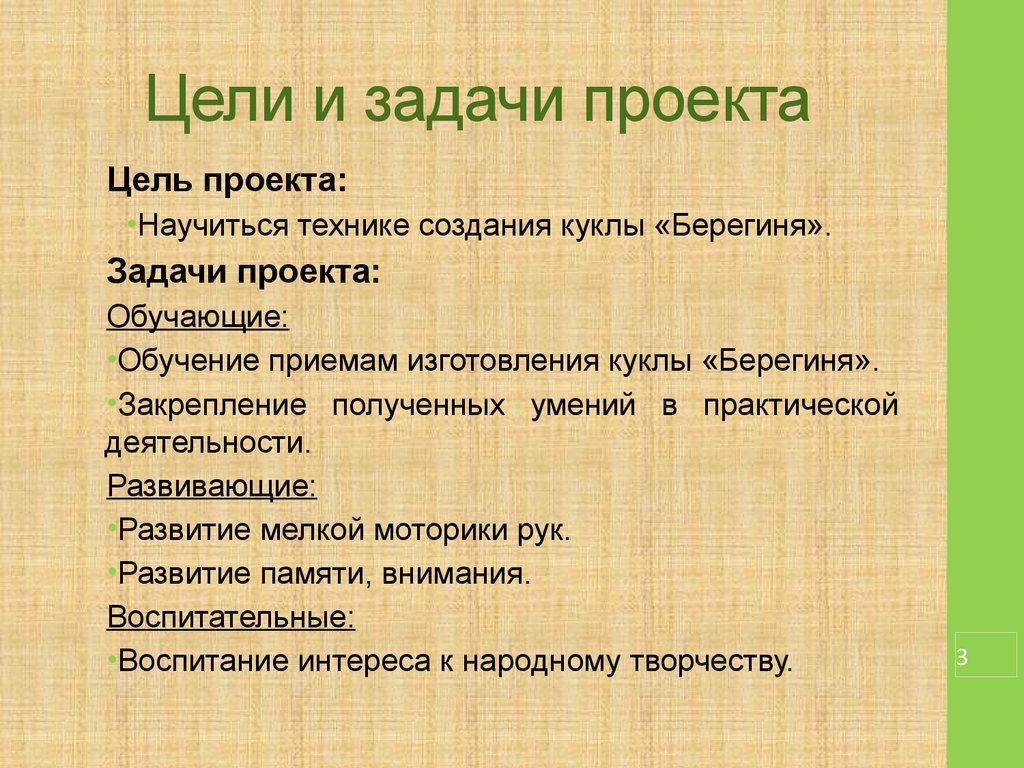 Цели и задачи проекта

Цель проекта:

•Научиться технике создания куклы «Берегиня».

Задачи проекта:

Обучающие:

•Обучение приемам изготовления куклы «Берегиня».

•Закрепление полученных умений в практической деятельности.

Развивающие:

•Развитие мелкой моторики рук.

•Развитие памяти, внимания.

Воспитательные:

•Воспитание интереса к народному творчеству.

3